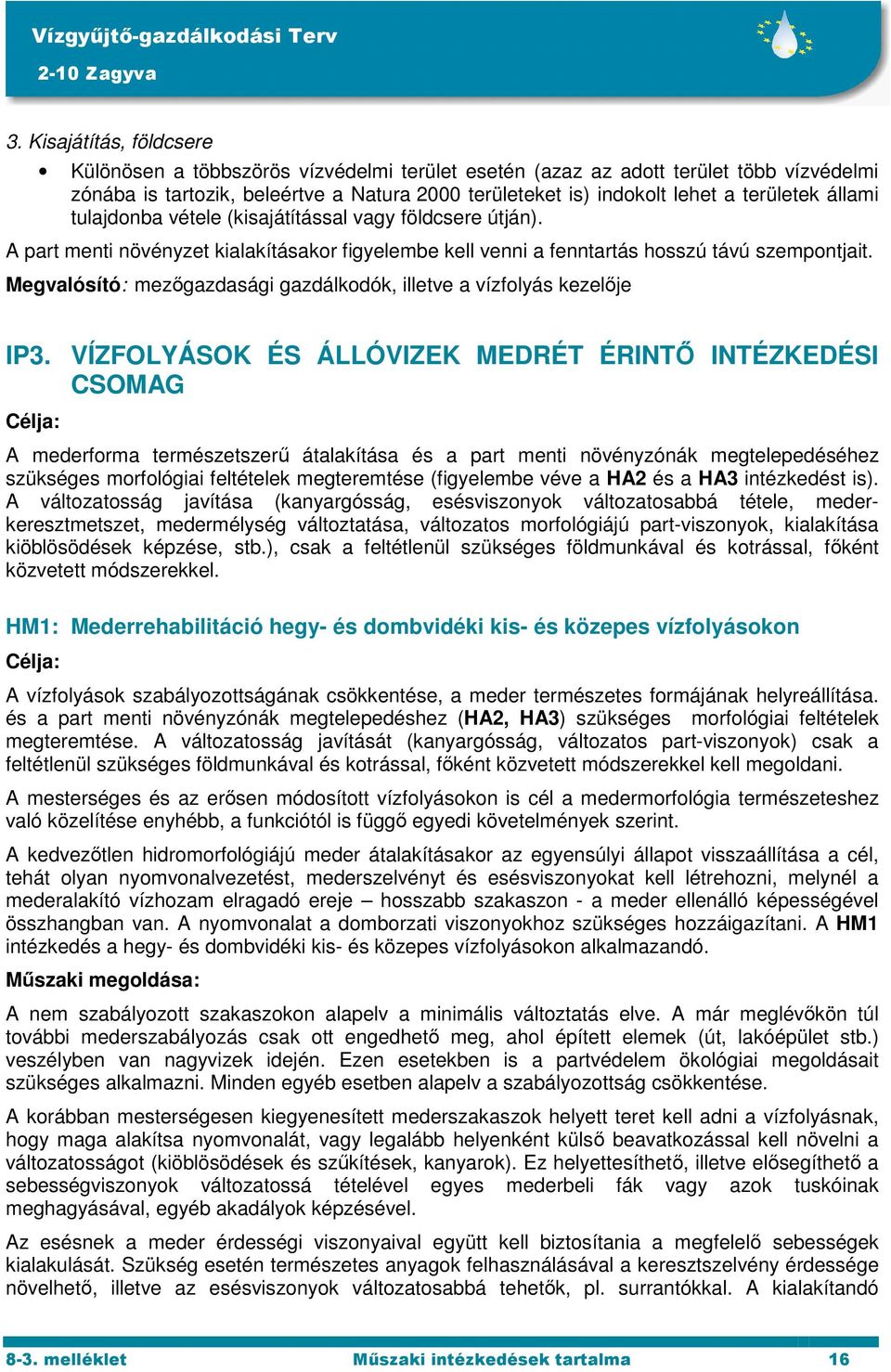 Vízgyűjtő-gazdálkodási Terv
2-10 Zagyva

3. Kisajátítás, földcsere

• Különösen a többszörös vízvédelmi terület esetén (azaz az adott terület több vízvédelmi zónába is tartozik, beleértve a Natura 2000 területeket is) indokolt lehet a területek állami tulajdonba vétele (kisajátítással vagy földcsere útján).

A part menti növényzet kialakításakor figyelembe kell venni a fenntartás hosszú távú szempontjait.

Megvalósító: mezőgazdasági gazdálkodók, illetve a vízfolyás kezelője

IP3. VÍZFOLYÁSOK ÉS ÁLLÓVIZEK MEDRÉT ÉRINTŐ INTÉZKEDÉSI CSOMAG

Célja:

A mederforma természetszerű átalakítása és a part menti növényzónák megtelepedéséhez szükséges morfológiai feltételek megteremtése (figyelembe véve a HA2 és a HA3 intézkedést is). A változatosság javítása (kanyargósság, esésviszonyok változatosabbá tétele, mederkeresztmetszet, medermélység változtatása, változatos morfológiájú part-viszonyok, kialakítása kiöblösödések képzése, stb.), csak a feltétlenül szükséges földmunkával és kotrással, főként közvetett módszerekkel.

HM1: Mederrehabilitáció hegy- és dombvidéki kis- és közepes vízfolyásokon

Célja:

A vízfolyások szabályozottságának csökkentése, a meder természetes formájának helyreállítása. és a part menti növényzónák megtelepedéshez (HA2, HA3) szükséges morfológiai feltételek megteremtése. A változatosság javítását (kanyargósság, változatos part-viszonyok) csak a feltétlenül szükséges földmunkával és kotrással, főként közvetett módszerekkel kell megoldani.

A mesterséges és az erősen módosított vízfolyásokon is cél a medermorfológia természeteshez való közelítése enyhébb, a funkciótól is függő egyedi követelmények szerint.

A kedvezőtlen hidromorfológiájú meder átalakításakor az egyensúlyi állapot visszaállítása a cél, tehát olyan nyomvonalvezetést, mederszelvényt és esésviszonyokat kell létrehozni, melynél a mederalakító vízhozam elragadó ereje – hosszabb szakaszon - a meder ellenálló képességével összhangban van. A nyomvonalat a domborzati viszonyokhoz szükséges hozzáigazítani. A HM1 intézkedés a hegy- és dombvidéki kis- és közepes vízfolyásokon alkalmazandó.

Műszaki megoldása:

A nem szabályozott szakaszokon alapelv a minimális változtatás elve. A már meglévőkön túl további mederszabályozás csak ott engedhető meg, ahol épített elemek (út, lakóépület stb.) veszélyben van nagyvizek idején. Ezen esetekben is a partvédelem ökológiai megoldásait szükséges alkalmazni. Minden egyéb esetben alapelv a szabályozottság csökkentése.

A korábban mesterségesen kiegyenesített mederszakaszok helyett teret kell adni a vízfolyásnak, hogy maga alakítsa nyomvonalát, vagy legalább helyenként külső beavatkozással kell növelni a változatosságot (kiöblösödések és szűkítések, kanyarok). Ez helyettesíthető, illetve elősegíthető a sebességviszonyok változatossá tételével egyes mederbeli fák vagy azok tuskóinak meghagyásával, egyéb akadályok képzésével.

Az esésnek a meder érdességi viszonyaival együtt kell biztosítania a megfelelő sebességek kialakulását. Szükség esetén természetes anyagok felhasználásával a keresztszelvény érdessége növelhető, illetve az esésviszonyok változatosabbá tehetők, pl. surrantókkal. A kialakítandó

8-3. melléklet Műszaki intézkedések tartalma 16